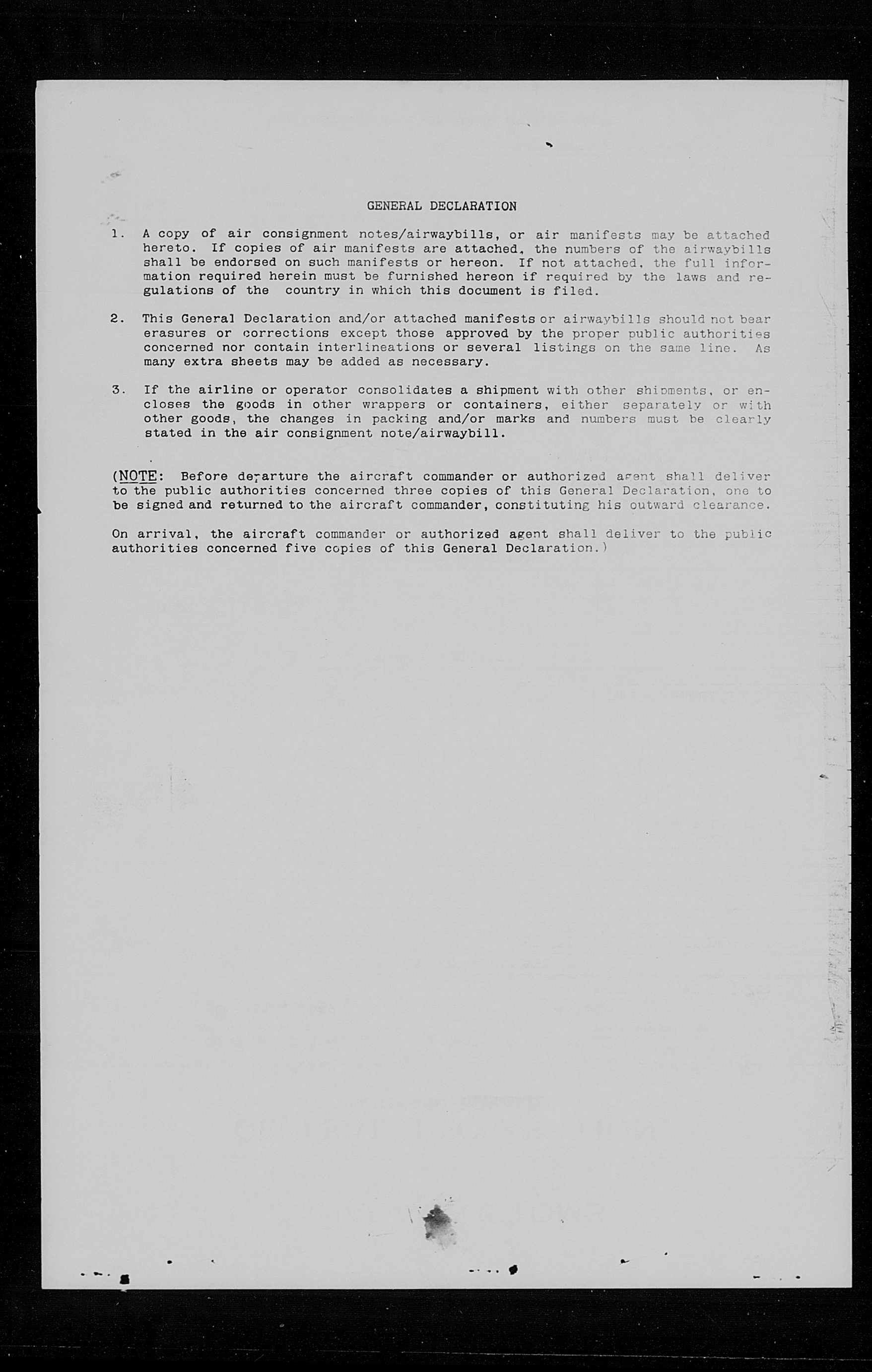 GENERAL DECLARATION

1. A copy of air consignment notes/airwaybills, or air manifests may be attached hereto. If copies of air manifests are attached, the numbers of the airwaybills shall be endorsed on such manifests or hereon. If not attached, the full information required herein must be furnished hereon if required by the laws and regulations of the country in which this document is filed.

2. This General Declaration and/or attached manifests or airwaybills should not bear erasures or corrections except those approved by the proper public authorities concerned nor contain interlineations or several listings on the same line. As many extra sheets may be added as necessary.

3. If the airline or operator consolidates a shipment with other shipments, or encloses the goods in other wrappers or containers, either separately or with other goods, the changes in packing and/or marks and numbers must be clearly stated in the air consignment note/airwaybill.

(NOTE: Before departure the aircraft commander or authorized agent shall deliver to the public authorities concerned three copies of this General Declaration, one to be signed and returned to the aircraft commander, constituting his outward clearance.

On arrival, the aircraft commander or authorized agent shall deliver to the public authorities concerned five copies of this General Declaration.)